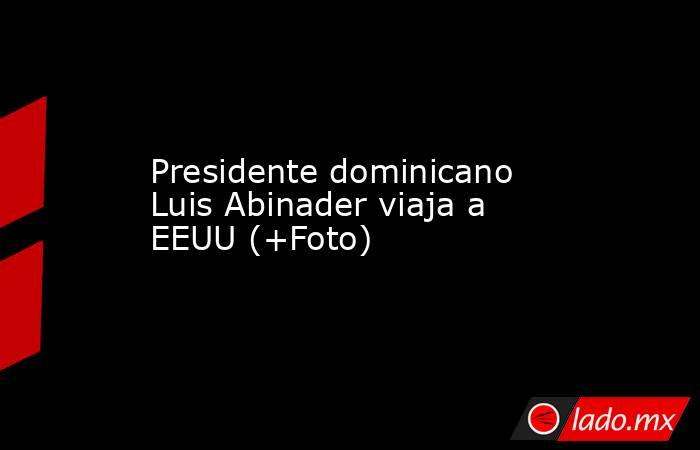 Presidente dominicano Luis Abinader viaja a EEUU (+Foto)

lado.mx